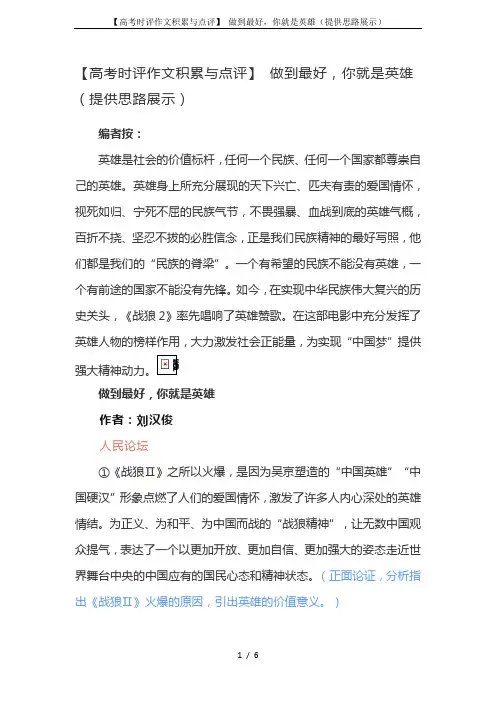 【高考时评作文积累与点评】 做到最好，你就是英雄（提供思路展示）

【高考时评作文积累与点评】 做到最好，你就是英雄（提供思路展示）

编者按：

英雄是社会的价值标杆，任何一个民族、任何一个国家都尊崇自己的英雄。英雄身上所充分展现的天下兴亡、匹夫有责的爱国情怀，视死如归、宁死不屈的民族气节，不畏强暴、血战到底的英雄气概，百折不挠、坚忍不拔的必胜信念，正是我们民族精神的最好写照，他们都是我们的“民族的脊梁”。一个有希望的民族不能没有英雄，一个有前途的国家不能没有先锋。如今，在实现中华民族伟大复兴的历史关头，《战狼 2》率先唱响了英雄赞歌。在这部电影中充分发挥了英雄人物的榜样作用，大力激发社会正能量，为实现“中国梦”提供强大精神动力。

做到最好，你就是英雄

作者：刘汉俊

人民论坛

①《战狼Ⅱ》之所以火爆，是因为吴京塑造的“中国英雄”“中国硬汉”形象点燃了人们的爱国情怀，激发了许多人内心深处的英雄情结。为正义、为和平、为中国而战的“战狼精神”，让无数中国观众提气，表达了一个以更加开放、更加自信、更加强大的姿态走近世界舞台中央的中国应有的国民心态和精神状态。（正面论证，分析指出《战狼Ⅱ》火爆的原因，引出英雄的价值意义。）

1 / 6